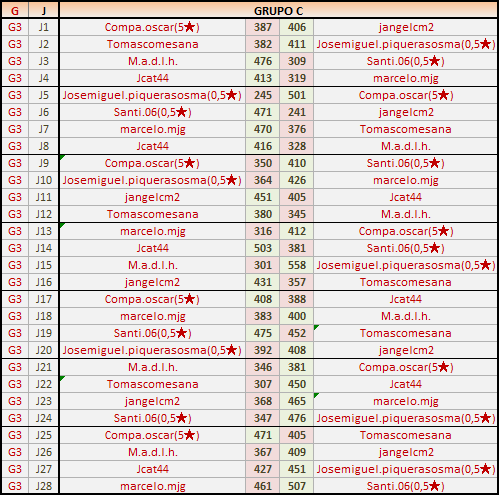 | G | J | GRUPO C | | | |
|---|---|---|---|---|---|
| G3 | J1 | Compa.oscar(5★) | 387 | 406 | jangelcm2 |
| G3 | J2 | Tomascomesana | 382 | 411 | Josemiguel.piquerasosma(0,5★) |
| G3 | J3 | M.a.d.l.h. | 476 | 309 | Santi.06(0,5★) |
| G3 | J4 | Jcat44 | 413 | 319 | marcelo.mjg |
| G3 | J5 | Josemiguel.piquerasosma(0,5★) | 245 | 501 | Compa.oscar(5★) |
| G3 | J6 | Santi.06(0,5★) | 471 | 241 | jangelcm2 |
| G3 | J7 | marcelo.mjg | 470 | 376 | Tomascomesana |
| G3 | J8 | Jcat44 | 416 | 328 | M.a.d.l.h. |
| G3 | J9 | Compa.oscar(5★) | 350 | 410 | Santi.06(0,5★) |
| G3 | J10 | Josemiguel.piquerasosma(0,5★) | 364 | 426 | marcelo.mjg |
| G3 | J11 | jangelcm2 | 451 | 405 | Jcat44 |
| G3 | J12 | Tomascomesana | 380 | 345 | M.a.d.l.h. |
| G3 | J13 | marcelo.mjg | 316 | 412 | Compa.oscar(5★) |
| G3 | J14 | Jcat44 | 503 | 381 | Santi.06(0,5★) |
| G3 | J15 | M.a.d.l.h. | 301 | 558 | Josemiguel.piquerasosma(0,5★) |
| G3 | J16 | jangelcm2 | 431 | 357 | Tomascomesana |
| G3 | J17 | Compa.oscar(5★) | 408 | 388 | Jcat44 |
| G3 | J18 | marcelo.mjg | 383 | 400 | M.a.d.l.h. |
| G3 | J19 | Santi.06(0,5★) | 475 | 452 | Tomascomesana |
| G3 | J20 | Josemiguel.piquerasosma(0,5★) | 392 | 408 | jangelcm2 |
| G3 | J21 | M.a.d.l.h. | 346 | 381 | Compa.oscar(5★) |
| G3 | J22 | Tomascomesana | 307 | 450 | Jcat44 |
| G3 | J23 | jangelcm2 | 368 | 465 | marcelo.mjg |
| G3 | J24 | Santi.06(0,5★) | 347 | 476 | Josemiguel.piquerasosma(0,5★) |
| G3 | J25 | Compa.oscar(5★) | 471 | 405 | Tomascomesana |
| G3 | J26 | M.a.d.l.h. | 367 | 409 | jangelcm2 |
| G3 | J27 | Jcat44 | 427 | 451 | Josemiguel.piquerasosma(0,5★) |
| G3 | J28 | marcelo.mjg | 461 | 507 | Santi.06(0,5★) |